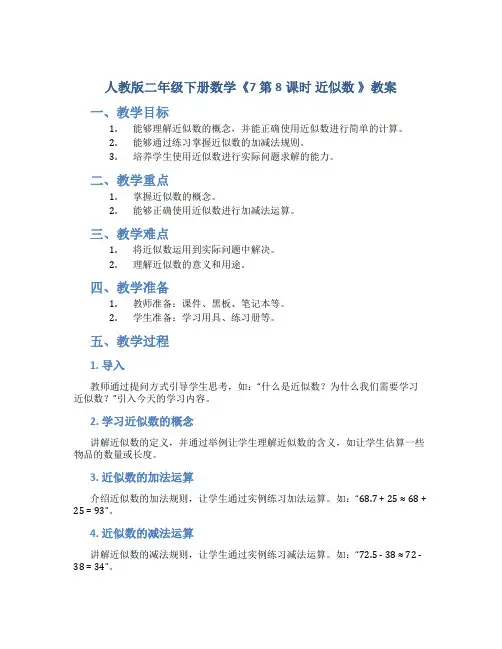 人教版二年级下册数学《7 第 8 课时 近似数 》教案

一、教学目标

1. 能够理解近似数的概念，并能正确使用近似数进行简单的计算。
2. 能够通过练习掌握近似数的加减法规则。
3. 培养学生使用近似数进行实际问题求解的能力。

二、教学重点

1. 掌握近似数的概念。
2. 能够正确使用近似数进行加减法运算。

三、教学难点

1. 将近似数运用到实际问题中解决。
2. 理解近似数的意义和用途。

四、教学准备

1. 教师准备：课件、黑板、笔记本等。
2. 学生准备：学习用具、练习册等。

五、教学过程

1. 导入

教师通过提问方式引导学生思考，如："什么是近似数？为什么我们需要学习近似数？"引入今天的学习内容。

2. 学习近似数的概念

讲解近似数的定义，并通过举例让学生理解近似数的含义，如让学生估算一些物品的数量或长度。

3. 近似数的加法运算

介绍近似数的加法规则，让学生通过实例练习加法运算。如："$68.7 + 25 \approx 68 + 25 = 93$"。

4. 近似数的减法运算

讲解近似数的减法规则，让学生通过实例练习减法运算。如："$72.5 - 38 \approx 72 - 38 = 34$"。